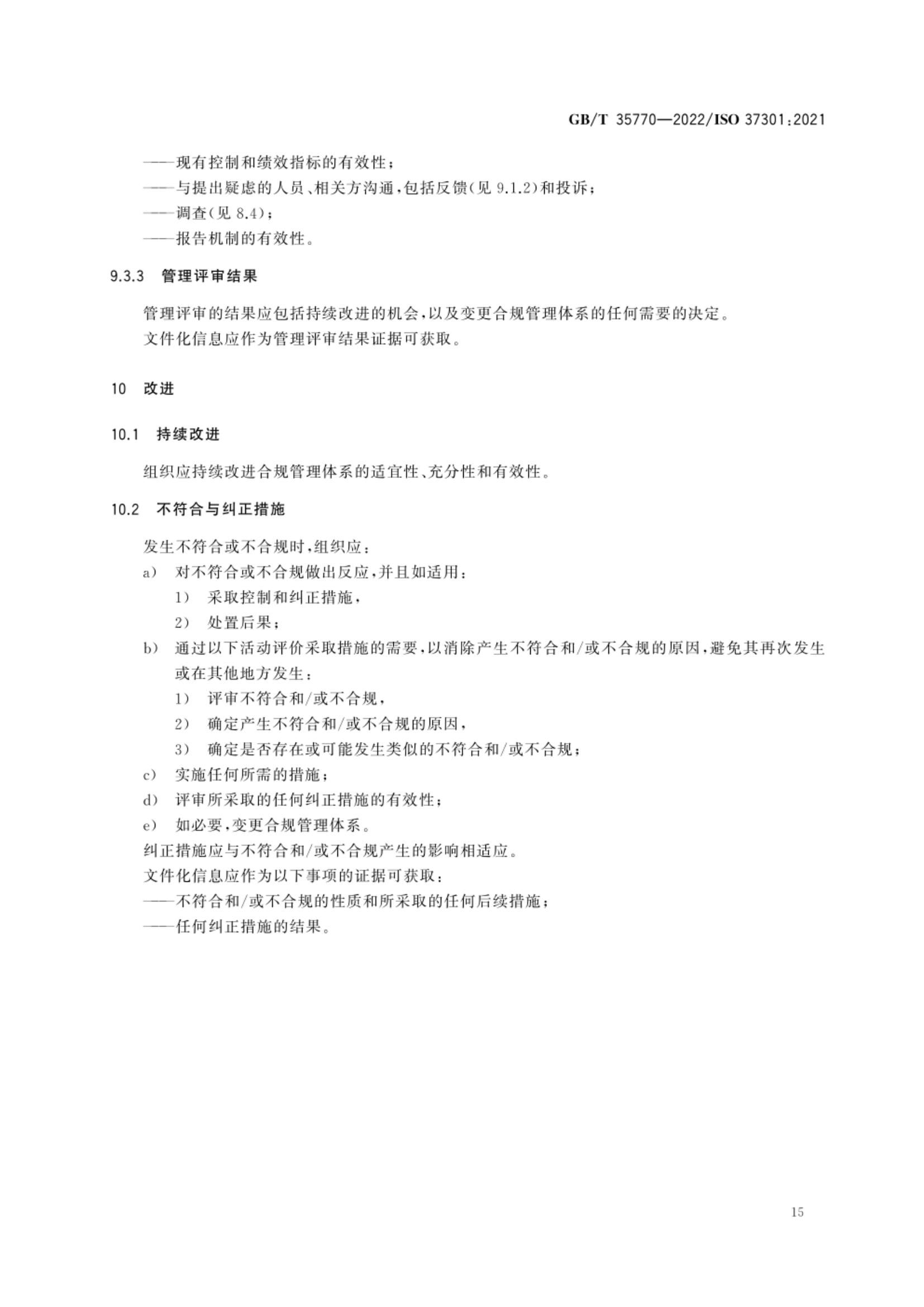 GB/T 35770—2022/ISO 37301:2021

——现有控制和绩效指标的有效性；
——与提出疑虑的人员、相关方沟通，包括反馈(见 9.1.2)和投诉；
——调查(见 8.4)；
——报告机制的有效性。

9.3.3 管理评审结果

管理评审的结果应包括持续改进的机会，以及变更合规管理体系的任何需要的决定。
文件化信息应作为管理评审结果证据可获取。

10 改进

10.1 持续改进

组织应持续改进合规管理体系的适宜性、充分性和有效性。

10.2 不符合与纠正措施

发生不符合或不合规时，组织应：
a) 对不符合或不合规做出反应，并且如适用：
1) 采取控制和纠正措施，
2) 处置后果；
b) 通过以下活动评价采取措施的需要，以消除产生不符合和/或不合规的原因，避免其再次发生或在其他地方发生：
1) 评审不符合和/或不合规，
2) 确定产生不符合和/或不合规的原因，
3) 确定是否存在或可能发生类似的不符合和/或不合规；
c) 实施任何所需的措施；
d) 评审所采取的任何纠正措施的有效性；
e) 如必要，变更合规管理体系。
纠正措施应与不符合和/或不合规产生的影响相适应。
文件化信息应作为以下事项的证据可获取：
——不符合和/或不合规的性质和所采取的任何后续措施；
——任何纠正措施的结果。

15